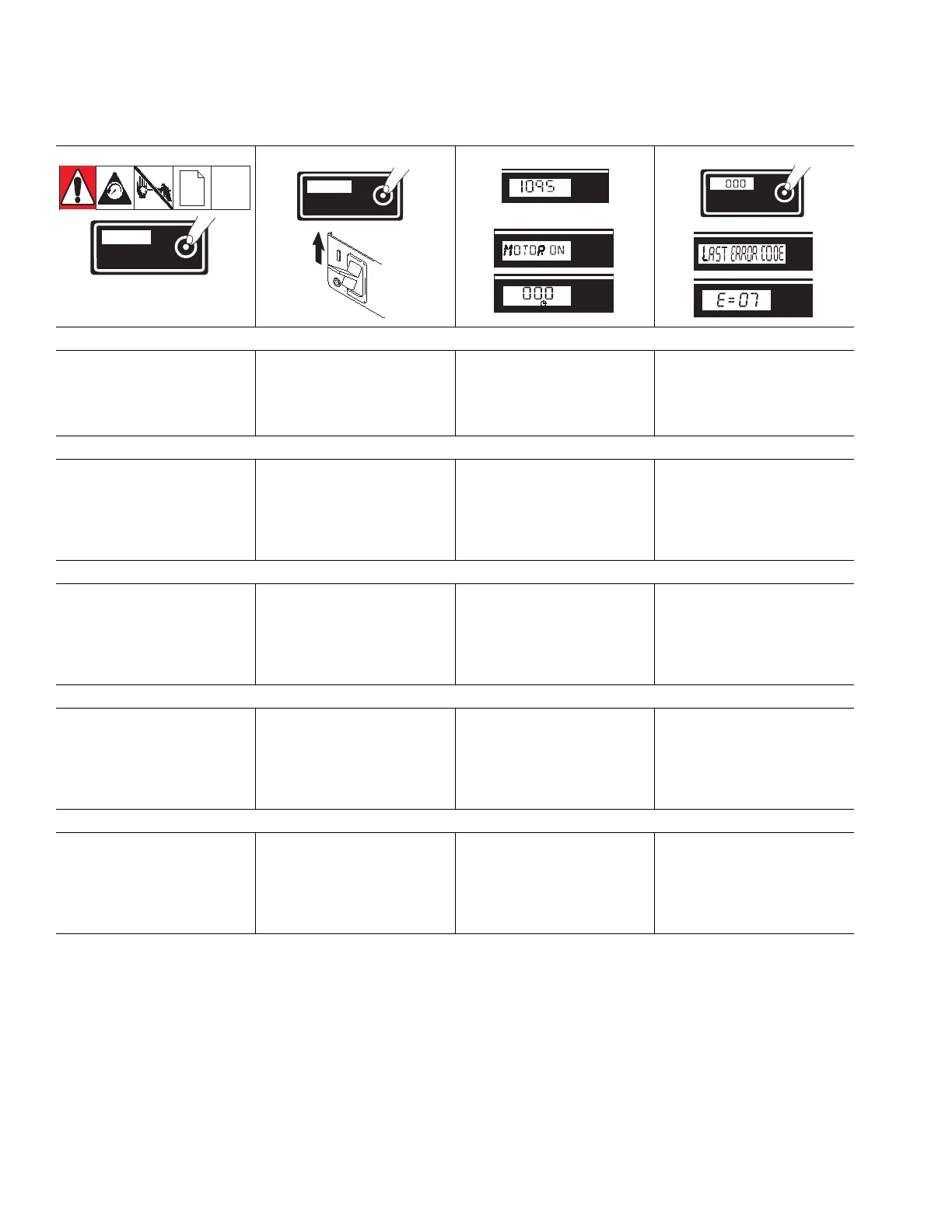 1095

MOTOR ON

000

000

LAST ERROR CODE

E=07